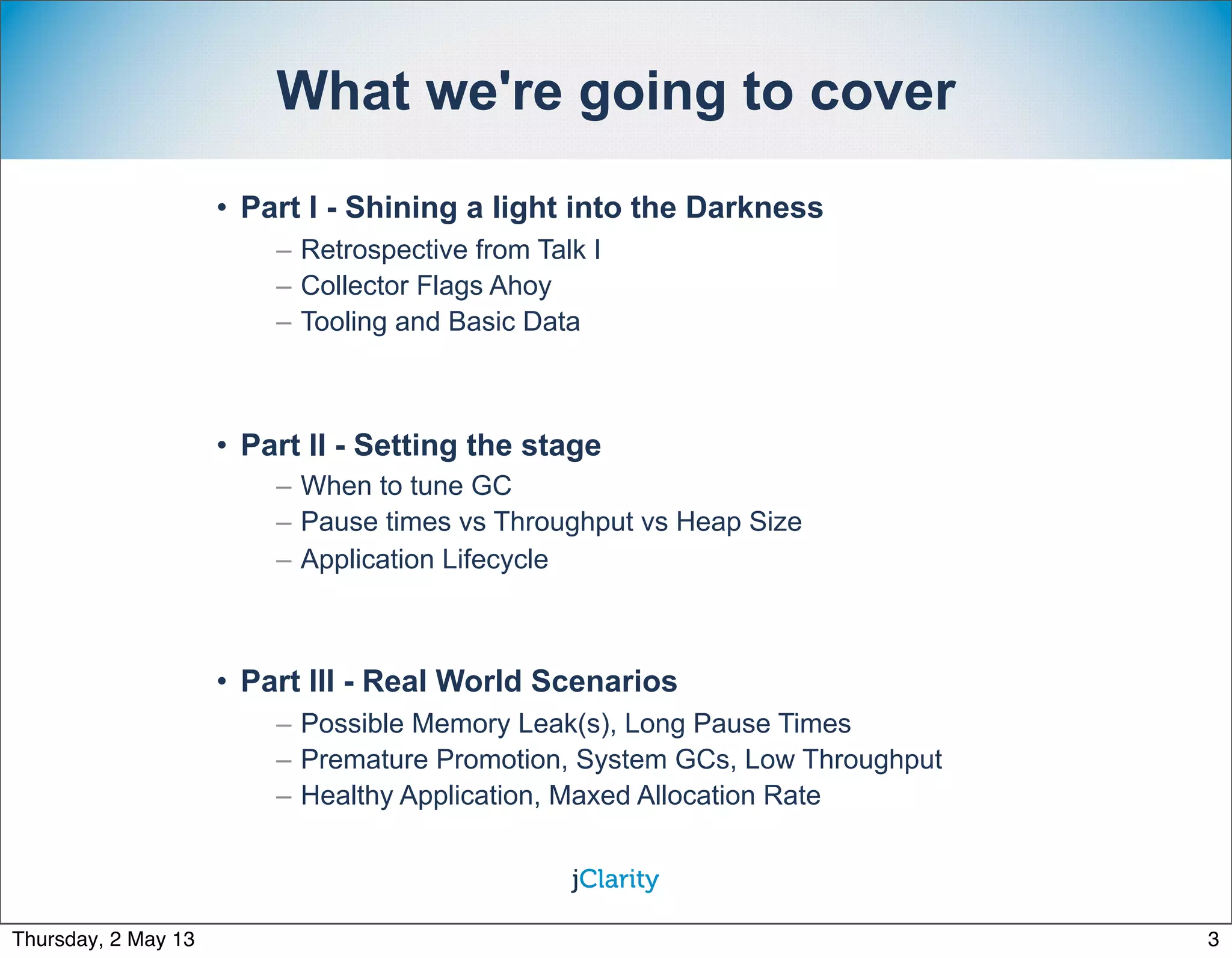 What we're going to cover

• Part I - Shining a light into the Darkness
  – Retrospective from Talk I
  – Collector Flags Ahoy
  – Tooling and Basic Data

• Part II - Setting the stage
  – When to tune GC
  – Pause times vs Throughput vs Heap Size
  – Application Lifecycle

• Part III - Real World Scenarios
  – Possible Memory Leak(s), Long Pause Times
  – Premature Promotion, System GCs, Low Throughput
  – Healthy Application, Maxed Allocation Rate

jClarity

Thursday, 2 May 13

3